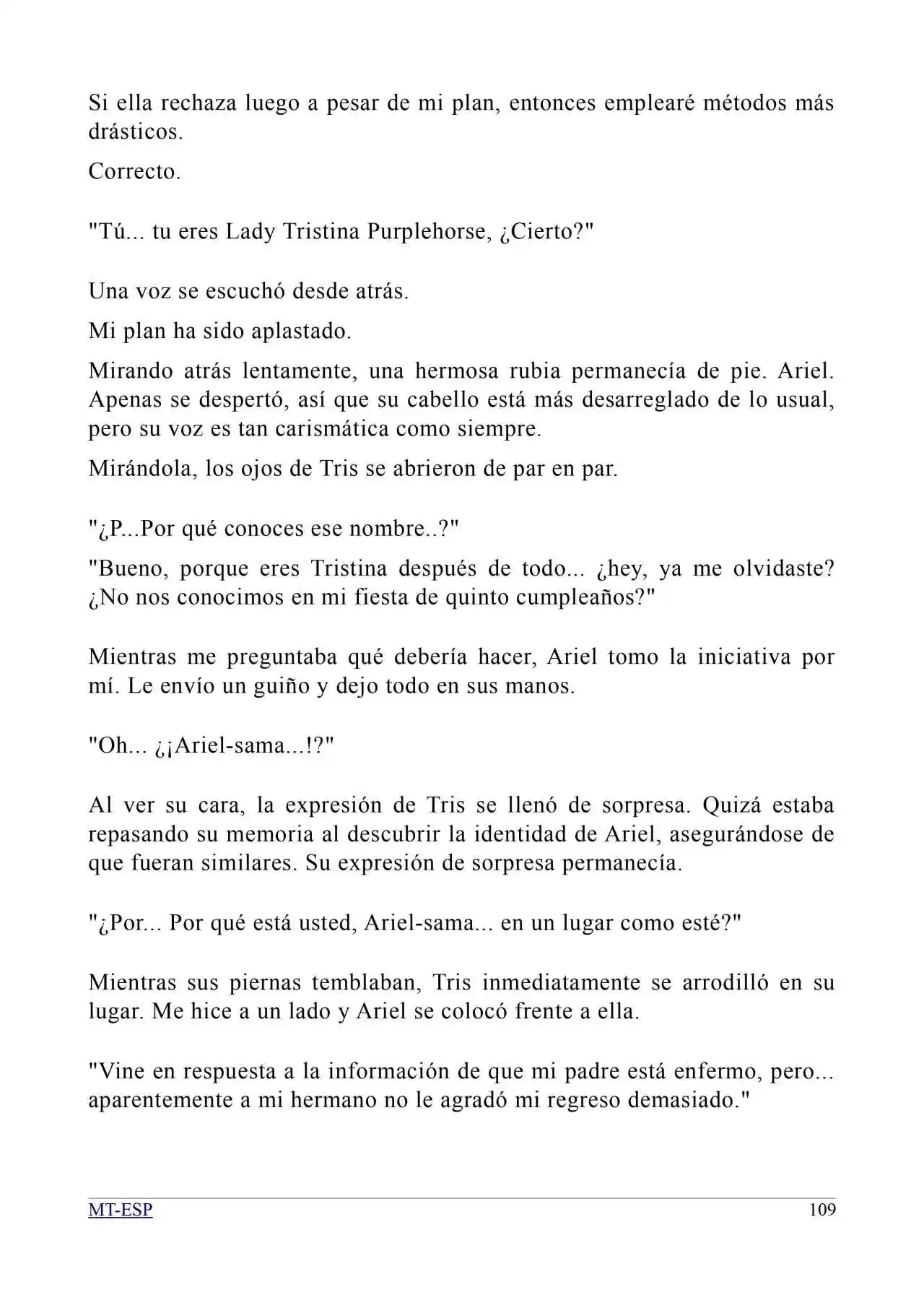 Si ella rechaza luego a pesar de mi plan, entonces emplearé métodos más drásticos.

Correcto.

"Tú... tu eres Lady Tristina Purplehorse, ¿Cierto?"

Una voz se escuchó desde atrás.

Mi plan ha sido aplastado.

Mirando atrás lentamente, una hermosa rubia permanecía de pie. Ariel. Apenas se despertó, así que su cabello está más desarreglado de lo usual, pero su voz es tan carismática como siempre.

Mirándola, los ojos de Tris se abrieron de par en par.

"¿P...Por qué conoces ese nombre..?"

"Bueno, porque eres Tristina después de todo... ¿hey, ya me olvidaste? ¿No nos conocimos en mi fiesta de quinto cumpleaños?"

Mientras me preguntaba qué debería hacer, Ariel tomo la iniciativa por mí. Le envío un guiño y dejo todo en sus manos.

"Oh... ¿¡Ariel-sama...!?"

Al ver su cara, la expresión de Tris se llenó de sorpresa. Quizá estaba repasando su memoria al descubrir la identidad de Ariel, asegurándose de que fueran similares. Su expresión de sorpresa permanecía.

"¿Por... Por qué está usted, Ariel-sama... en un lugar como esté?"

Mientras sus piernas temblaban, Tris inmediatamente se arrodilló en su lugar. Me hice a un lado y Ariel se colocó frente a ella.

"Vine en respuesta a la información de que mi padre está enfermo, pero... aparentemente a mi hermano no le agradó mi regreso demasiado."

MT-ESP 109